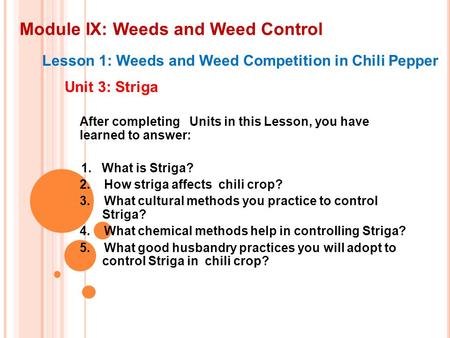 Module IX: Weeds and Weed Control

Lesson 1: Weeds and Weed Competition in Chili Pepper

Unit 3: Striga

After completing Units in this Lesson, you have learned to answer:

1. What is Striga?
2. How striga affects chili crop?
3. What cultural methods you practice to control Striga?
4. What chemical methods help in controlling Striga?
5. What good husbandry practices you will adopt to control Striga in chili crop?